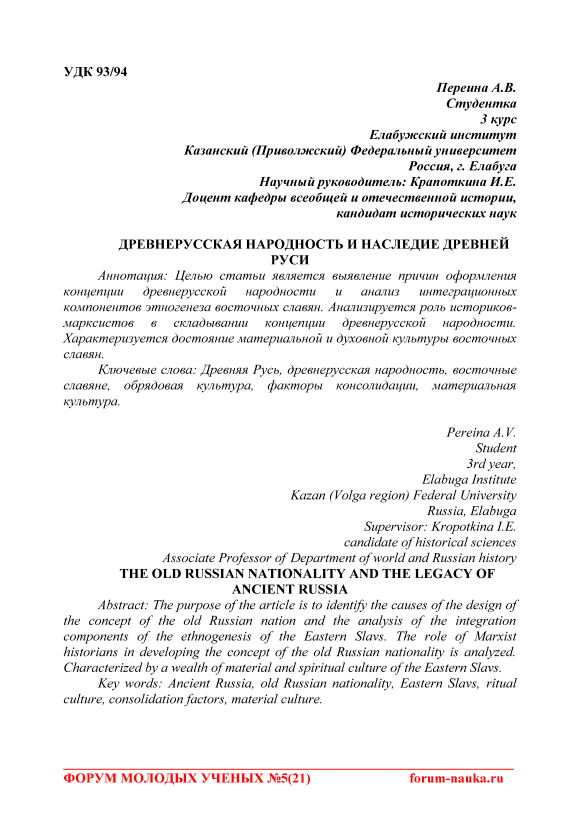 УДК 93/94

Переина А.В.
Студентка
3 курс
Елабужский институт
Казанский (Приволжский) Федеральный университет
Россия, г. Елабуга
Научный руководитель: Крапоткина И.Е.
Доцент кафедры всеобщей и отечественной истории,
кандидат исторических наук

ДРЕВНЕРУССКАЯ НАРОДНОСТЬ И НАСЛЕДИЕ ДРЕВНЕЙ РУСИ

Аннотация: Целью статьи является выявление причин оформления концепции древнерусской народности и анализ интеграционных компонентов этногенеза восточных славян. Анализируется роль историков-марксистов в складывании концепции древнерусской народности. Характеризуется достояние материальной и духовной культуры восточных славян.

Ключевые слова: Древняя Русь, древнерусская народность, восточные славяне, обрядовая культура, факторы консолидации, материальная культура.

Pereina A.V.
Student
3rd year,
Elabuga Institute
Kazan (Volga region) Federal University
Russia, Elabuga
Supervisor: Kropotkina I.E.
candidate of historical sciences
Associate Professor of Department of world and Russian history

THE OLD RUSSIAN NATIONALITY AND THE LEGACY OF ANCIENT RUSSIA

Abstract: The purpose of the article is to identify the causes of the design of the concept of the old Russian nation and the analysis of the integration components of the ethnogenesis of the Eastern Slavs. The role of Marxist historians in developing the concept of the old Russian nationality is analyzed. Characterized by a wealth of material and spiritual culture of the Eastern Slavs.

Key words: Ancient Russia, old Russian nationality, Eastern Slavs, ritual culture, consolidation factors, material culture.

ФОРУМ МОЛОДЫХ УЧЕНЫХ №5(21) forum-nauka.ru